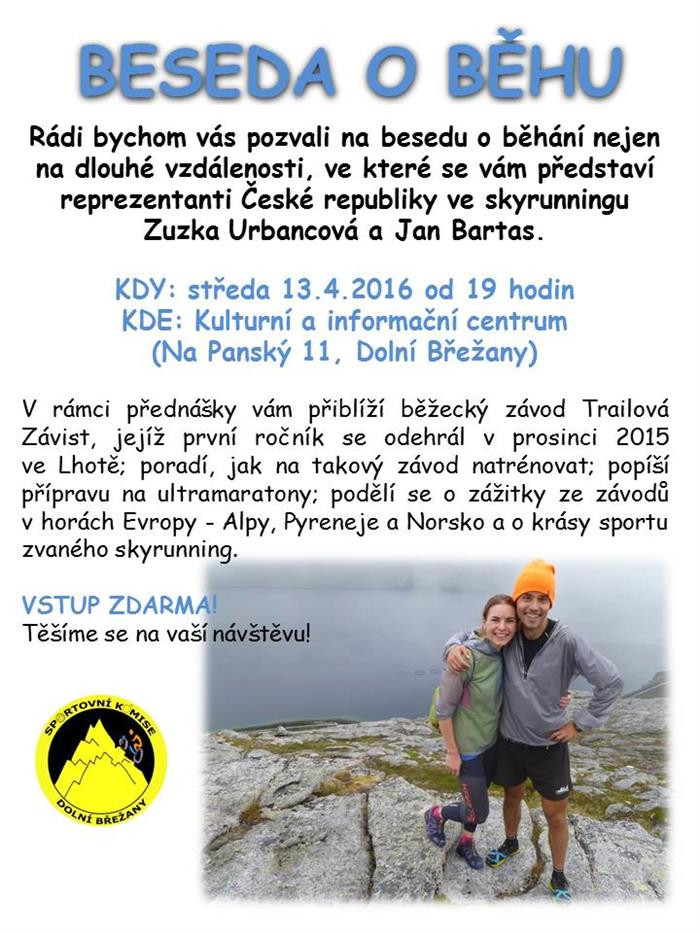 BESEDA O BĚHU

Rádi bychom vás pozvali na besedu o běhání nejen na dlouhé vzdálenosti, ve které se vám představí reprezentanti České republiky ve skyrunningu Zuzka Urbancová a Jan Bartas.

KDY: středa 13.4.2016 od 19 hodin
KDE: Kulturní a informační centrum
(Na Panský 11, Dolní Břežany)

V rámci přednášky vám přiblíží běžecký závod Trailová Závist, jejíž první ročník se odehrál v prosinci 2015 ve Lhotě; poradí, jak na takový závod natrénovat; popíší přípravu na ultramaratony; podělí se o zážitky ze závodů v horách Evropy - Alpy, Pyreneje a Norsko a o krásy sportu zvaného skyrunning.

VSTUP ZDARMA!
Těšíme se na vaší návštěvu!

SPORTOVNÍ KOMISE
DOLNÍ BŘEŽANY